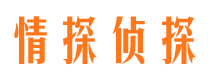 情探侦探